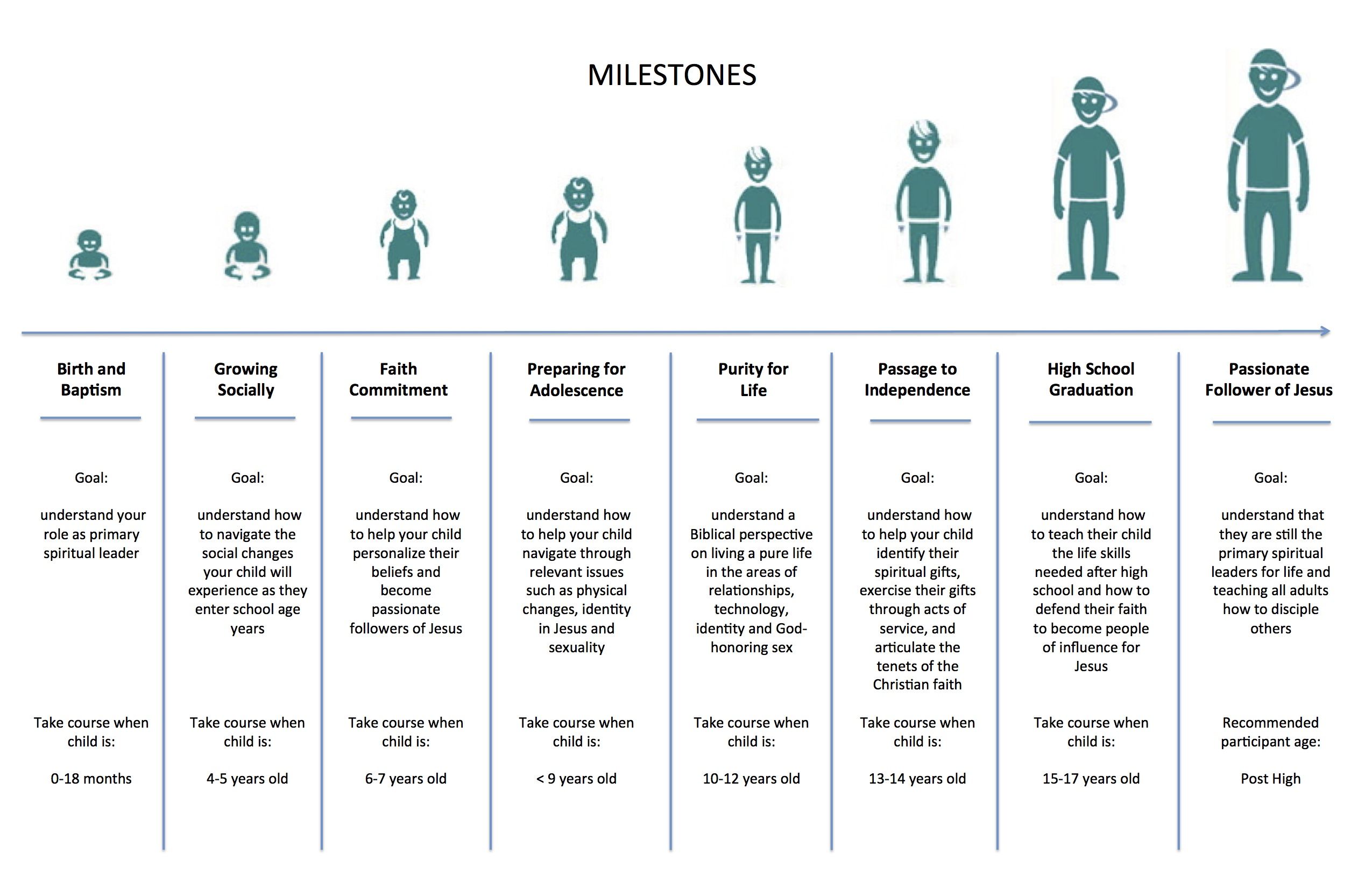 MILESTONES

Birth and Baptism

Goal:

understand your role as primary spiritual leader

Take course when child is:

0-18 months

Growing Socially

Goal:

understand how to navigate the social changes your child will experience as they enter school age years

Take course when child is:

4-5 years old

Faith Commitment

Goal:

understand how to help your child personalize their beliefs and become passionate followers of Jesus

Take course when child is:

6-7 years old

Preparing for Adolescence

Goal:

understand how to help your child navigate through relevant issues such as physical changes, identity in Jesus and sexuality

Take course when child is:

< 9 years old

Purity for Life

Goal:

understand a Biblical perspective on living a pure life in the areas of relationships, technology, identity and God-honoring sex

Take course when child is:

10-12 years old

Passage to Independence

Goal:

understand how to help your child identify their spiritual gifts, exercise their gifts through acts of service, and articulate the tenets of the Christian faith

Take course when child is:

13-14 years old

High School Graduation

Goal:

understand how to teach their child the life skills needed after high school and how to defend their faith to become people of influence for Jesus

Take course when child is:

15-17 years old

Passionate Follower of Jesus

Goal:

understand that they are still the primary spiritual leaders for life and teaching all adults how to disciple others

Recommended participant age:

Post High